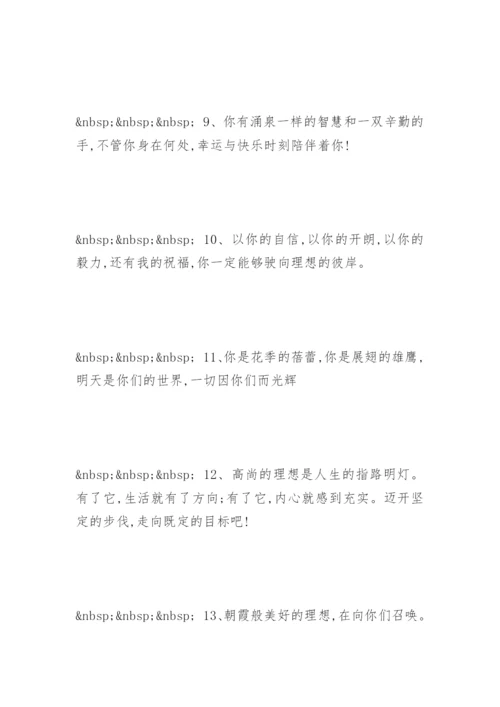 &nbsp;&nbsp;&nbsp; 9、你有涌泉一样的智慧和一双辛勤的手,不管你身在何处,幸运与快乐时刻陪伴着你!

&nbsp;&nbsp;&nbsp; 10、以你的自信,以你的开朗,以你的毅力,还有我的祝福,你一定能够驶向理想的彼岸。

&nbsp;&nbsp;&nbsp; 11、你是花季的蓓蕾,你是展翅的雄鹰,明天是你们的世界,一切因你们而光辉

&nbsp;&nbsp;&nbsp; 12、高尚的理想是人生的指路明灯。有了它,生活就有了方向;有了它,内心就感到充实。迈开坚定的步伐,走向既定的目标吧!

&nbsp;&nbsp;&nbsp; 13、朝霞般美好的理想,在向你们召唤。